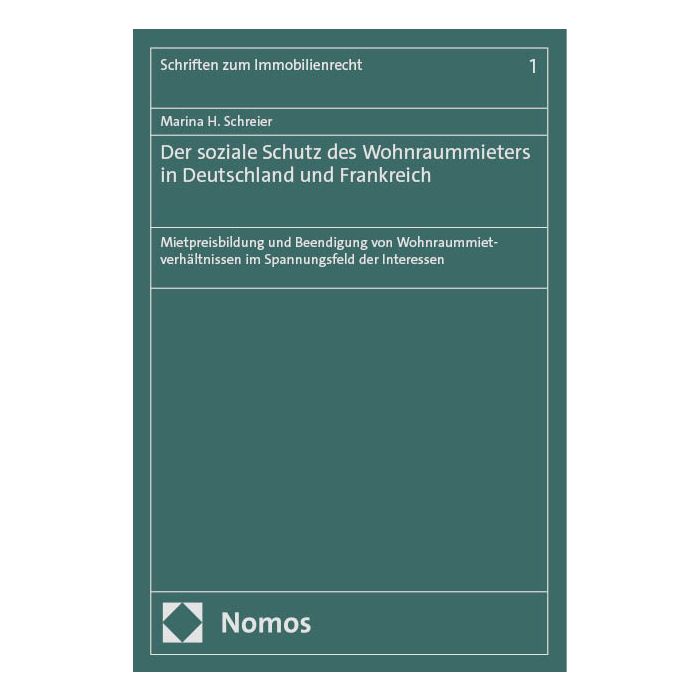 Schriften zum Immobilienrecht

1

Marina H. Schreier

Der soziale Schutz des Wohnraummieters in Deutschland und Frankreich

Mietpreisbildung und Beendigung von Wohnraummietverhältnissen im Spannungsfeld der Interessen

Nomos